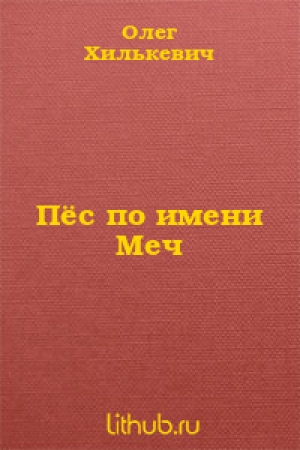 Олег
Хилькевич

Пёс по имени
Меч

lithub.ru